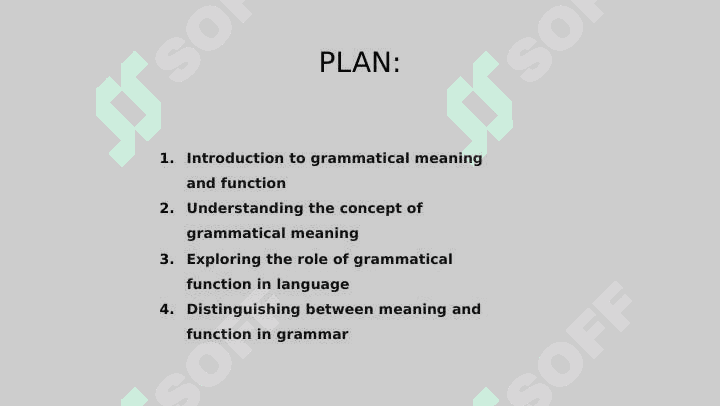 PLAN:

1. Introduction to grammatical meaning and function
2. Understanding the concept of grammatical meaning
3. Exploring the role of grammatical function in language
4. Distinguishing between meaning and function in grammar

SOFF